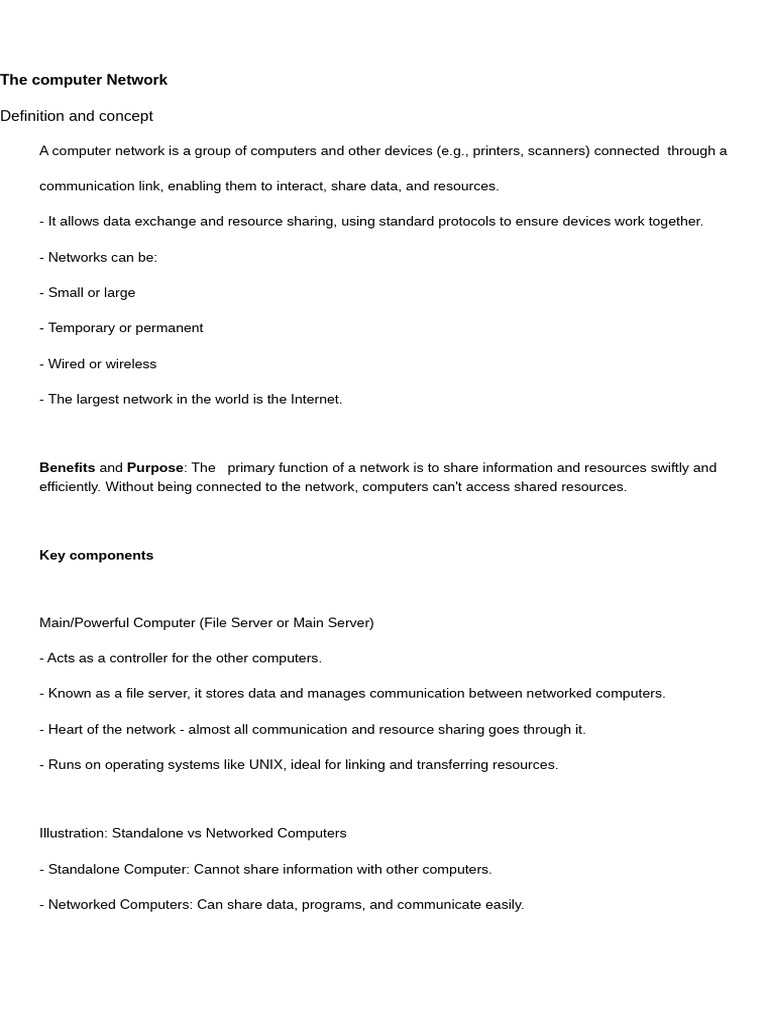 The computer Network

Definition and concept

A computer network is a group of computers and other devices (e.g., printers, scanners) connected through a communication link, enabling them to interact, share data, and resources.

- It allows data exchange and resource sharing, using standard protocols to ensure devices work together.

- Networks can be:

- Small or large

- Temporary or permanent

- Wired or wireless

- The largest network in the world is the Internet.

Benefits and Purpose: The primary function of a network is to share information and resources swiftly and efficiently. Without being connected to the network, computers can't access shared resources.

Key components

Main/Powerful Computer (File Server or Main Server)

- Acts as a controller for the other computers.

- Known as a file server, it stores data and manages communication between networked computers.

- Heart of the network - almost all communication and resource sharing goes through it.

- Runs on operating systems like UNIX, ideal for linking and transferring resources.

Illustration: Standalone vs Networked Computers

- Standalone Computer: Cannot share information with other computers.

- Networked Computers: Can share data, programs, and communicate easily.